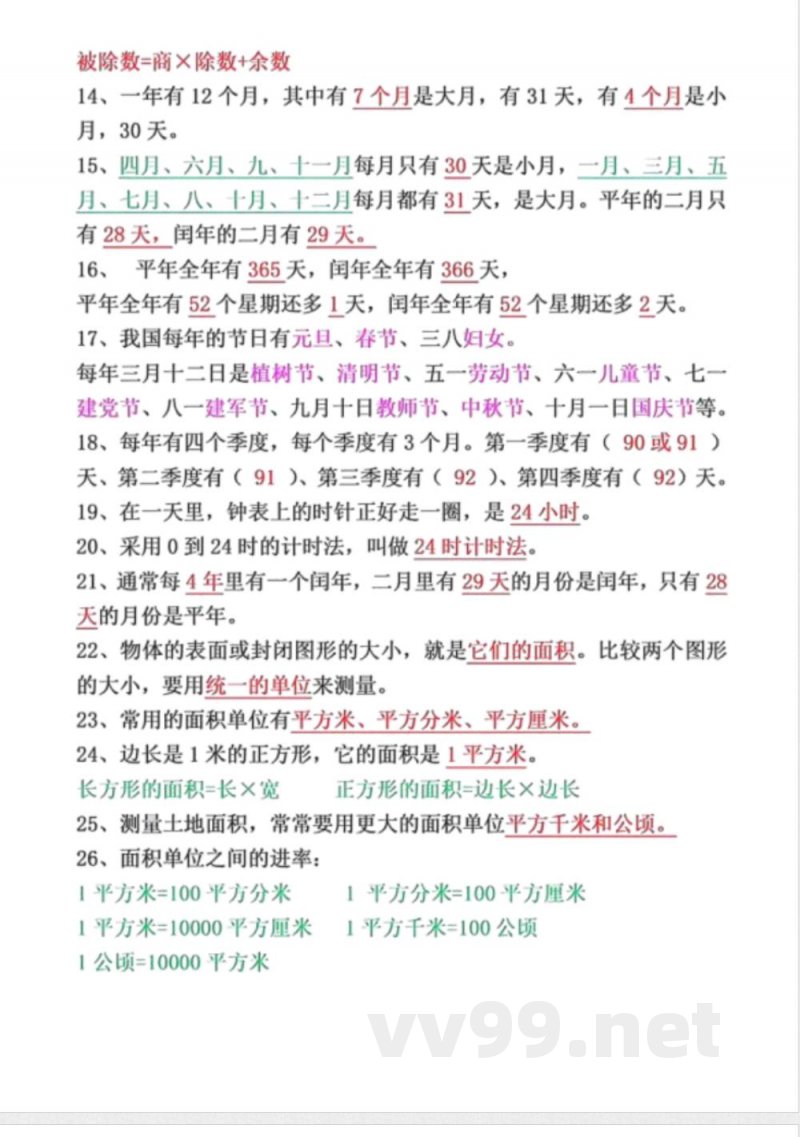 被除数=商×除数+余数

14、一年有 12 个月，其中有 7 个月是大月，有 31 天，有 4 个月是小月，30 天。

15、四月、六月、九、十一月每月只有 30 天是小月，一月、三月、五月、七月、八、十月、十二月每月都有 31 天，是大月。平年的二月只有 28 天，闰年的二月有 29 天。

16、 平年全年有 365 天，闰年全年有 366 天，

平年全年有 52 个星期还多 1 天，闰年全年有 52 个星期还多 2 天。

17、我国每年的节日有元旦、春节、三八妇女。

每年三月十二日是植树节、清明节、五一劳动节、六一儿童节、七一建党节、八一建军节、九月十日教师节、中秋节、十月一日国庆节等。

18、每年有四个季度，每个季度有 3 个月。第一季度有（ 90 或 91 ）天、第二季度有（ 91 ）、第三季度有（ 92 ）、第四季度有（ 92）天。

19、在一天里，钟表上的时针正好走一圈，是 24 小时。

20、采用 0 到 24 时的计时法，叫做 24 时计时法。

21、通常每 4 年里有一个闰年，二月里有 29 天的月份是闰年，只有 28 天的月份是平年。

22、物体的表面或封闭图形的大小，就是它们的面积。比较两个图形的大小，要用统一的单位来测量。

23、常用的面积单位有平方米、平方分米、平方厘米。

24、边长是 1 米的正方形，它的面积是 1 平方米。

长方形的面积=长×宽 正方形的面积=边长×边长

25、测量土地面积，常常要用更大的面积单位平方千米和公顷。

26、面积单位之间的进率：

1 平方米=100 平方分米 1 平方分米=100 平方厘米

1 平方米=10000 平方厘米 1 平方千米=100 公顷

1 公顷=10000 平方米

vv99.net